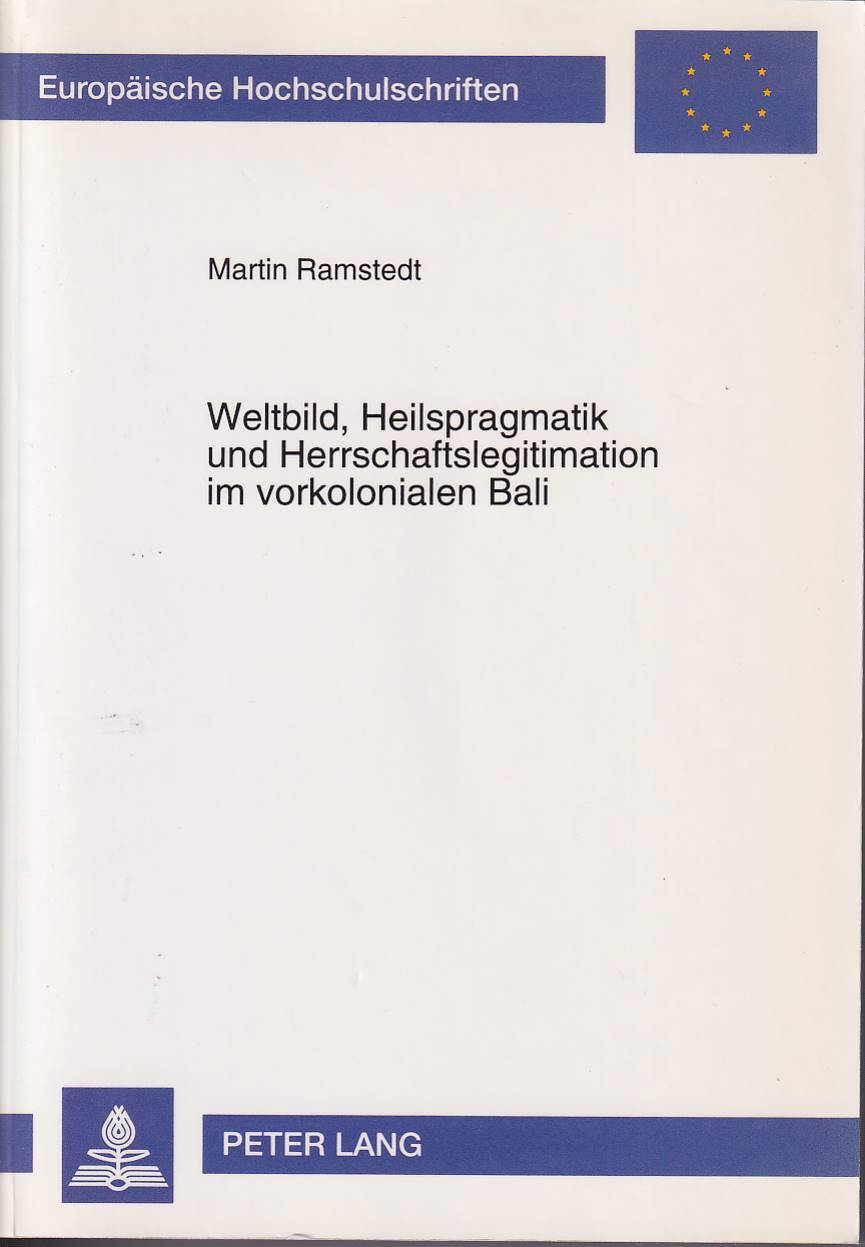 Europäische Hochschulschriften

Martin Ramstedt

Weltbild, Heilspragmatik und Herrschaftslegitimation im vorkolonialen Bali

PETER LANG